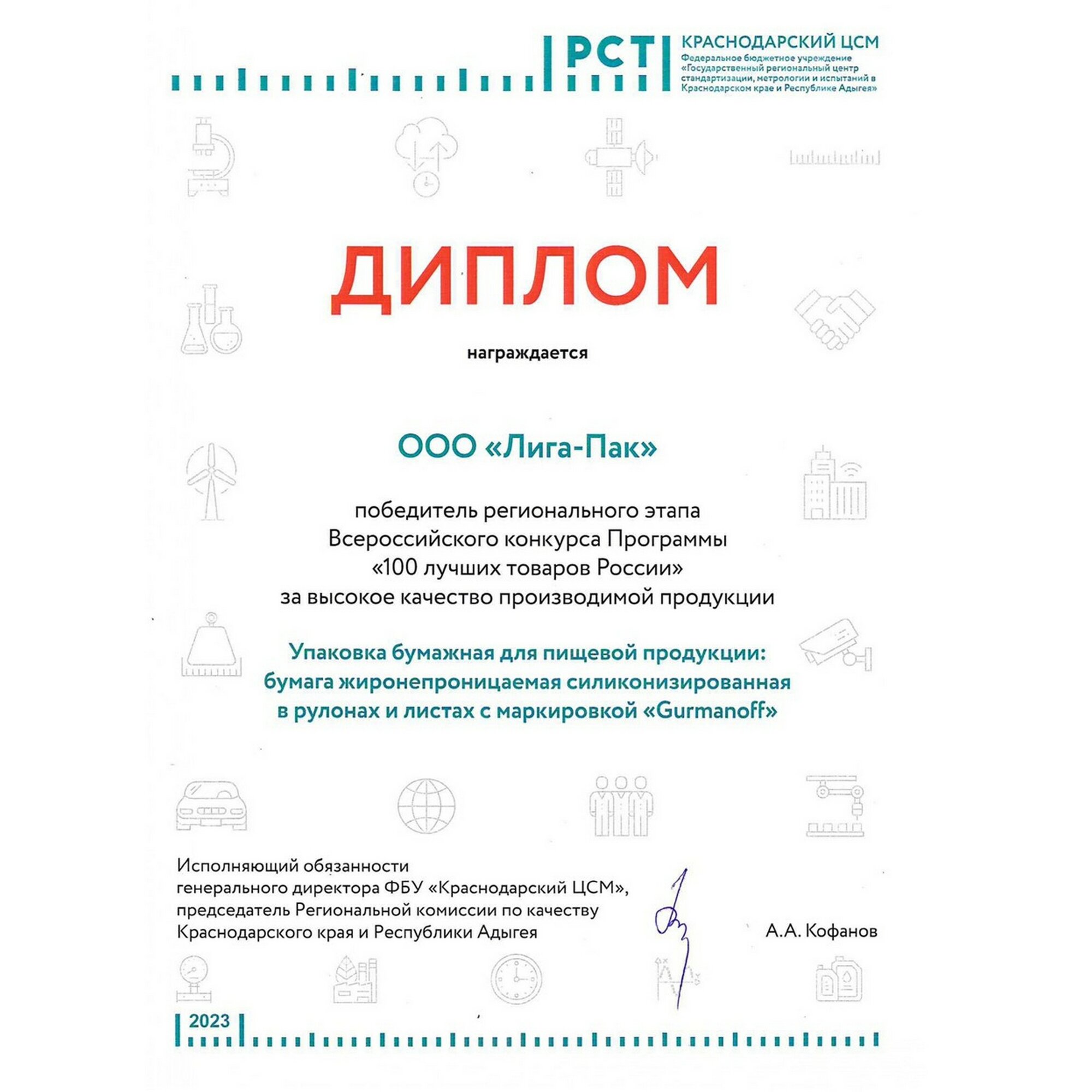 РСТ

КРАСНОДАРСКИЙ ЦСМ
Федеральное бюджетное учреждение «Государственный региональный центр стандартизации, метрологии и испытаний в Краснодарском крае и Республике Адыгея»

ДИПЛОМ

награждается

ООО «Лига-Пак»

победитель регионального этапа
Всероссийского конкурса Программы
«100 лучших товаров России»
за высокое качество производимой продукции

Упаковка бумажная для пищевой продукции:
бумага жиронепроницаемая силиконизированная
в рулонах и листах с маркировкой «Gurmanoff»

Исполняющий обязанности
генерального директора ФБУ «Краснодарский ЦСМ»,
председатель Региональной комиссии по качеству
Краснодарского края и Республики Адыгея

А.А. Кофанов

2023